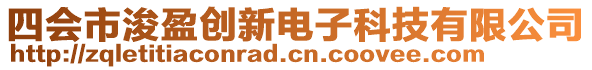 四会市浚盈创新电子科技有限公司
http://zqletitiaconrad.cn.coovee.com